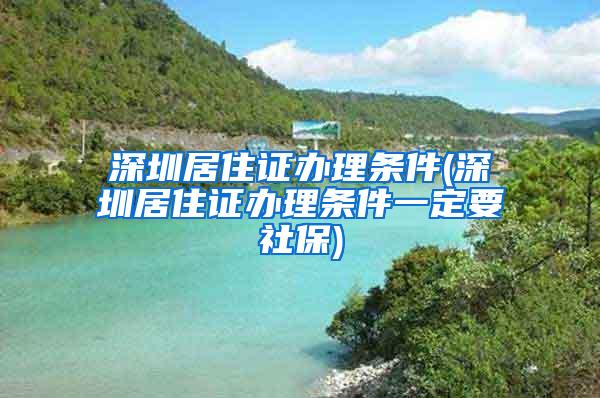 深圳居住证办理条件(深圳居住证办理条件一定要社保)